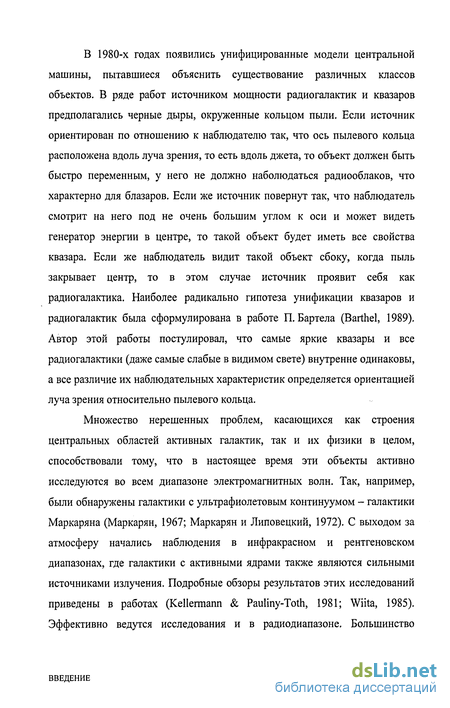 В 1980-х годах появились унифицированные модели центральной машины, пытавшиеся объяснить существование различных классов объектов. В ряде работ источником мощности радиогалактик и квазаров предполагались черные дыры, окруженные кольцом пыли. Если источник ориентирован по отношению к наблюдателю так, что ось пылевого кольца расположена вдоль луча зрения, то есть вдоль джета, то объект должен быть быстро переменным, у него не должно наблюдаться радиооблаков, что характерно для блазаров. Если же источник повернут так, что наблюдатель смотрит на него под не очень большим углом к оси и может видеть генератор энергии в центре, то такой объект будет иметь все свойства квазара. Если же наблюдатель видит такой объект сбоку, когда пыль закрывает центр, то в этом случае источник проявит себя как радиогалактика. Наиболее радикально гипотеза унификации квазаров и радиогалактик была сформулирована в работе П. Бартела (Barthel, 1989). Автор этой работы постулировал, что самые яркие квазары и все радиогалактики (даже самые слабые в видимом свете) внутренне одинаковы, а все различие их наблюдательных характеристик определяется ориентацией луча зрения относительно пылевого кольца.

Множество нерешенных проблем, касающихся как строения центральных областей активных галактик, так и их физики в целом, способствовали тому, что в настоящее время эти объекты активно исследуются во всем диапазоне электромагнитных волн. Так, например, были обнаружены галактики с ультрафиолетовым континуумом – галактики Маркаряна (Маркарян, 1967; Маркарян и Липовецкий, 1972). С выходом за атмосферу начались наблюдения в инфракрасном и рентгеновском диапазонах, где галактики с активными ядрами также являются сильными источниками излучения. Подробные обзоры результатов этих исследований приведены в работах (Kellermann & Pauliny-Toth, 1981; Wiita, 1985). Эффективно ведутся исследования и в радиодиапазоне. Большинство

ВВЕДЕНИЕ

dsLib.net
библиотека диссертаций